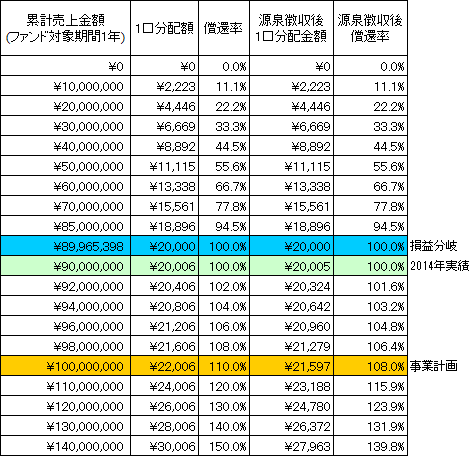 | 累計売上金額 (ファンド対象期間1年) | 1口分配額 | 償還率 | 源泉徴収後 1口分配金額 | 源泉徴収後 償還率 | |
|---|---|---|---|---|---|
| ¥0 | ¥0 | 0.0% | ¥0 | 0.0% | |
| ¥10,000,000 | ¥2,223 | 11.1% | ¥2,223 | 11.1% | |
| ¥20,000,000 | ¥4,446 | 22.2% | ¥4,446 | 22.2% | |
| ¥30,000,000 | ¥6,669 | 33.3% | ¥6,669 | 33.3% | |
| ¥40,000,000 | ¥8,892 | 44.5% | ¥8,892 | 44.5% | |
| ¥50,000,000 | ¥11,115 | 55.6% | ¥11,115 | 55.6% | |
| ¥60,000,000 | ¥13,338 | 66.7% | ¥13,338 | 66.7% | |
| ¥70,000,000 | ¥15,561 | 77.8% | ¥15,561 | 77.8% | |
| ¥85,000,000 | ¥18,896 | 94.5% | ¥18,896 | 94.5% | |
| ¥89,965,398 | ¥20,000 | 100.0% | ¥20,000 | 100.0% | 損益分岐 |
| ¥90,000,000 | ¥20,006 | 100.0% | ¥20,005 | 100.0% | 2014年実績 |
| ¥92,000,000 | ¥20,406 | 102.0% | ¥20,324 | 101.6% | |
| ¥94,000,000 | ¥20,806 | 104.0% | ¥20,642 | 103.2% | |
| ¥96,000,000 | ¥21,206 | 106.0% | ¥20,960 | 104.8% | |
| ¥98,000,000 | ¥21,606 | 108.0% | ¥21,279 | 106.4% | |
| ¥100,000,000 | ¥22,006 | 110.0% | ¥21,597 | 108.0% | 事業計画 |
| ¥110,000,000 | ¥24,006 | 120.0% | ¥23,188 | 115.9% | |
| ¥120,000,000 | ¥26,006 | 130.0% | ¥24,780 | 123.9% | |
| ¥130,000,000 | ¥28,006 | 140.0% | ¥26,372 | 131.9% | |
| ¥140,000,000 | ¥30,006 | 150.0% | ¥27,963 | 139.8% | |